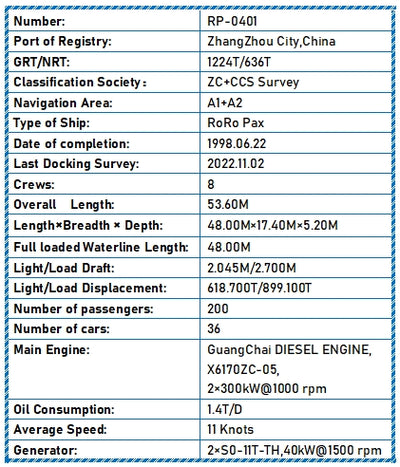 | Number: | RP-0401 |
|---|---|
| Port of Registry: | ZhangZhou City,China |
| GRT/NRT: | 1224T/636T |
| Classification Society： | ZC+CCS Survey |
| Navigation Area: | A1+A2 |
| Type of Ship: | RoRo Pax |
| Date of completion: | 1998.06.22 |
| Last Docking Survey: | 2022.11.02 |
| Crews: | 8 |
| Overall Length: | 53.60M |
| Length×Breadth × Depth: | 48.00M×17.40M×5.20M |
| Full loaded Waterline Length: | 48.00M |
| Light/Load Draft: | 2.045M/2.700M |
| Light/Load Displacement: | 618.700T/899.100T |
| Number of passengers: | 200 |
| Number of cars: | 36 |
| Main Engine: | GuangChai DIESEL ENGINE, X6170ZC-05, 2×300kW@1000 rpm |
| Oil Consumption: | 1.4T/D |
| Average Speed: | 11 Knots |
| Generator: | 2×S0-11T-TH,40kW@1500 rpm |